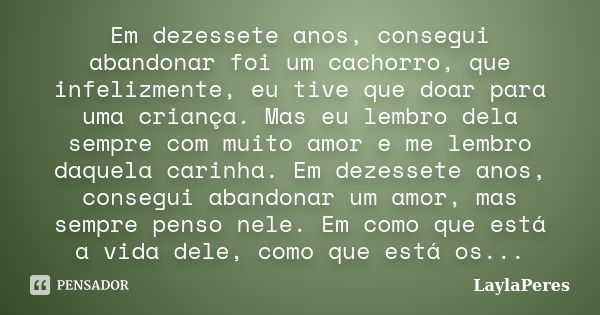 Em dezessete anos, consegui abandonar foi um cachorro, que infelizmente, eu tive que doar para uma criança. Mas eu lembro dela sempre com muito amor e me lembro daquela carinha. Em dezessete anos, consegui abandonar um amor, mas sempre penso nele. Em como que está a vida dele, como que está os...

PENSADOR

LaylaPeres